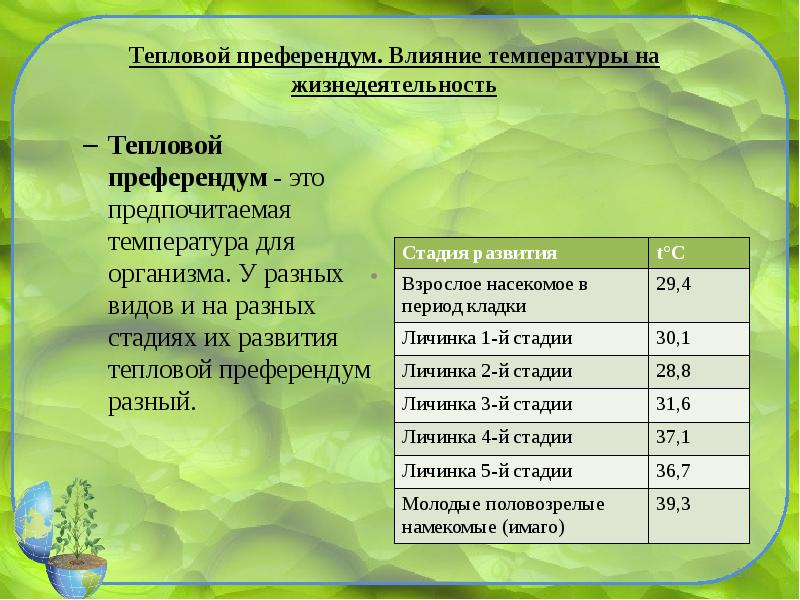 Тепловой преферендум. Влияние температуры на жизнедеятельность

– **Тепловой преферендум** - это предпочитаемая температура для организма. У разных видов и на разных стадиях их развития тепловой преферендум разный.

| Стадия развития | t°C |
|---|---|
| Взрослое насекомое в период кладки | 29,4 |
| Личинка 1-й стадии | 30,1 |
| Личинка 2-й стадии | 28,8 |
| Личинка 3-й стадии | 31,6 |
| Личинка 4-й стадии | 37,1 |
| Личинка 5-й стадии | 36,7 |
| Молодые половозрелые намекомые (имаго) | 39,3 |